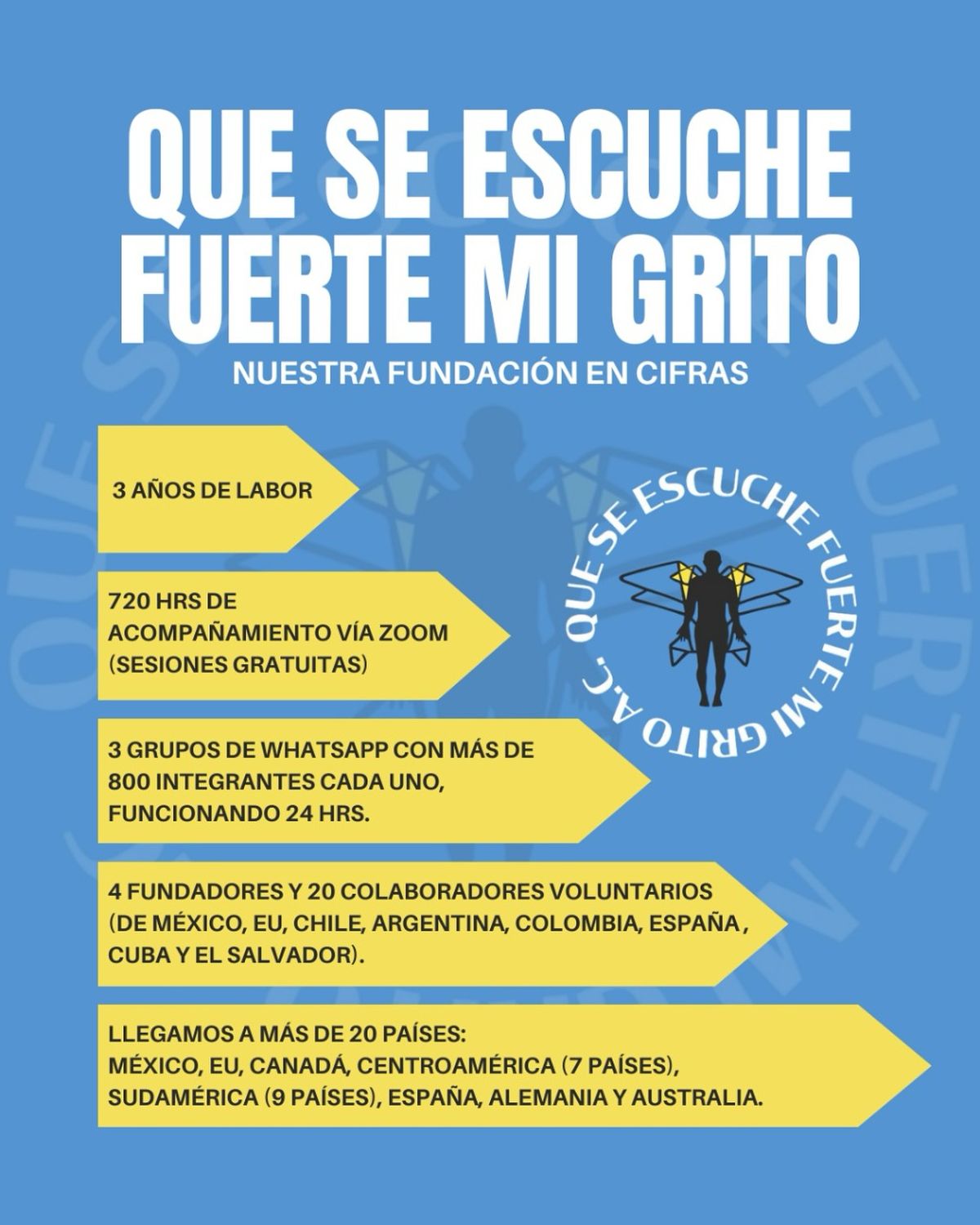 QUE SE ESCUCHE FUERTE MI GRITO

NUESTRA FUNDACIÓN EN CIFRAS

3 AÑOS DE LABOR

720 HRS DE ACOMPAÑAMIENTO VÍA ZOOM (SESIONES GRATUITAS)

3 GRUPOS DE WHATSAPP CON MÁS DE 800 INTEGRANTES CADA UNO, FUNCIONANDO 24 HRS.

4 FUNDADORES Y 20 COLABORADORES VOLUNTARIOS (DE MÉXICO, EU, CHILE, ARGENTINA, COLOMBIA, ESPAÑA , CUBA Y EL SALVADOR).

LLEGAMOS A MÁS DE 20 PAÍSES:
MÉXICO, EU, CANADÁ, CENTROAMÉRICA (7 PAÍSES), SUDAMÉRICA (9 PAÍSES), ESPAÑA, ALEMANIA Y AUSTRALIA.

QUE SE ESCUCHE FUERTE MI GRITO A.C.